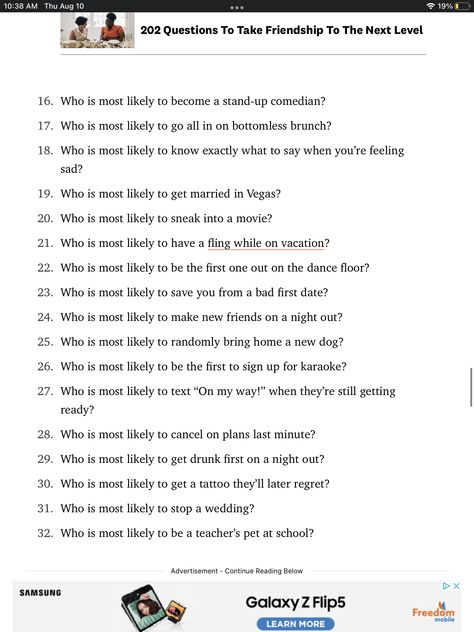 10:38 AM Thu Aug 10

19%

202 Questions To Take Friendship To The Next Level

16. Who is most likely to become a stand-up comedian?
17. Who is most likely to go all in on bottomless brunch?
18. Who is most likely to know exactly what to say when you're feeling sad?
19. Who is most likely to get married in Vegas?
20. Who is most likely to sneak into a movie?
21. Who is most likely to have a fling while on vacation?
22. Who is most likely to be the first one out on the dance floor?
23. Who is most likely to save you from a bad first date?
24. Who is most likely to make new friends on a night out?
25. Who is most likely to randomly bring home a new dog?
26. Who is most likely to be the first to sign up for karaoke?
27. Who is most likely to text "On my way!" when they're still getting ready?
28. Who is most likely to cancel on plans last minute?
29. Who is most likely to get drunk first on a night out?
30. Who is most likely to get a tattoo they'll later regret?
31. Who is most likely to stop a wedding?
32. Who is most likely to be a teacher's pet at school?

Advertisement - Continue Reading Below

SAMSUNG

Galaxy Z Flip5

LEARN MORE

Freedom mobile